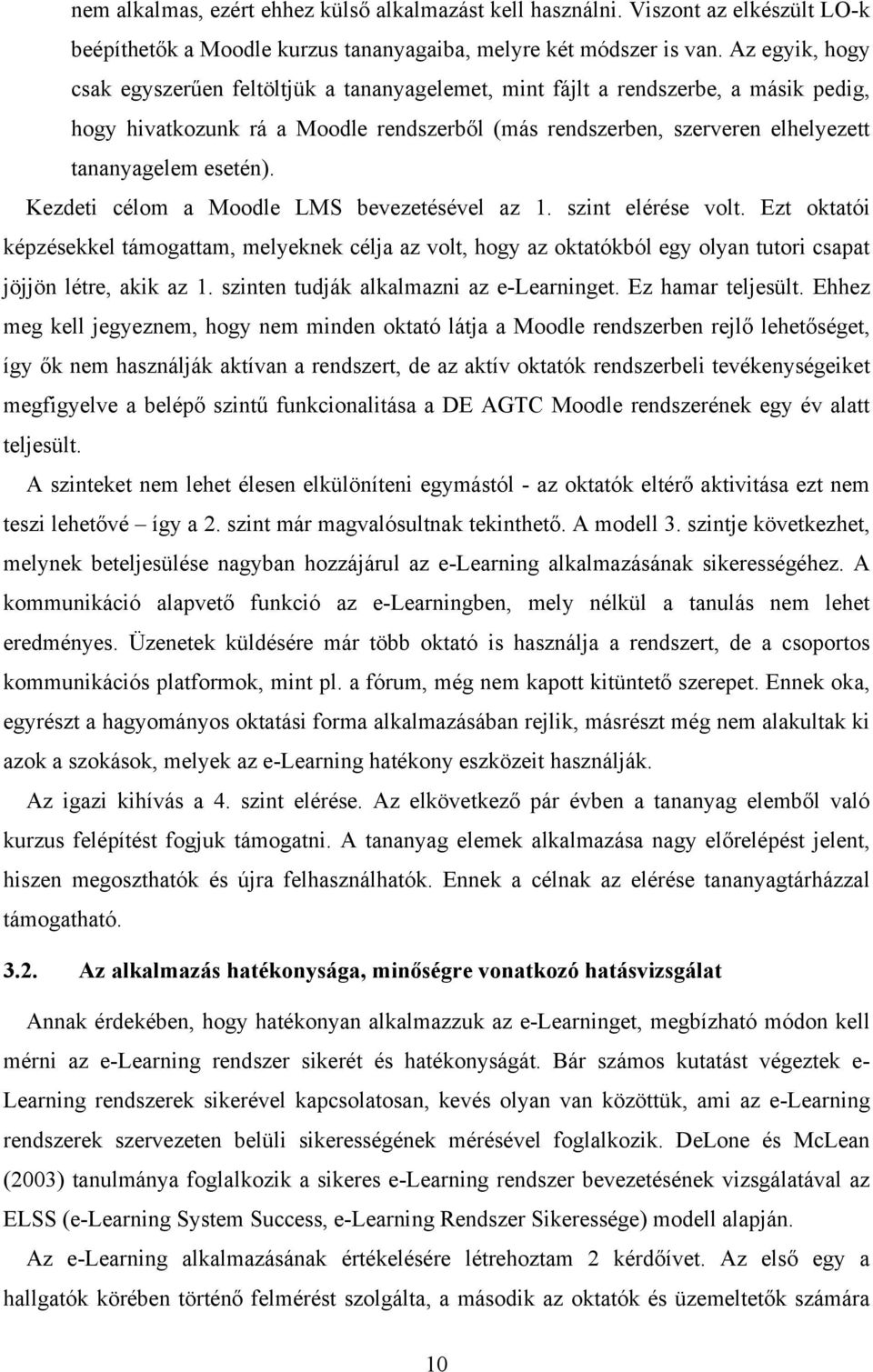 nem alkalmas, ezért ehhez külső alkalmazást kell használni. Viszont az elkészült LO-k beépíthetők a Moodle kurzus tananyagaiba, melyre két módszer is van. Az egyik, hogy csak egyszerűen feltöltjük a tananyagelemet, mint fájlt a rendszerbe, a másik pedig, hogy hivatkozunk rá a Moodle rendszerből (más rendszerben, szerveren elhelyezett tananyagelem esetén).

Kezdeti célom a Moodle LMS bevezetésével az 1. szint elérése volt. Ezt oktatói képzésekkel támogattam, melyeknek célja az volt, hogy az oktatókból egy olyan tutori csapat jöjjön létre, akik az 1. szinten tudják alkalmazni az e-Learninget. Ez hamar teljesült. Ehhez meg kell jegyeznem, hogy nem minden oktató látja a Moodle rendszerben rejlő lehetőséget, így ők nem használják aktívan a rendszert, de az aktív oktatók rendszerbeli tevékenységeiket megfigyelve a belépő szintű funkcionalitása a DE AGTC Moodle rendszerének egy év alatt teljesült.

A szinteket nem lehet élesen elkülöníteni egymástól - az oktatók eltérő aktivitása ezt nem teszi lehetővé – így a 2. szint már magvalósultnak tekinthető. A modell 3. szintje következhet, melynek beteljesülése nagyban hozzájárul az e-Learning alkalmazásának sikerességéhez. A kommunikáció alapvető funkció az e-Learningben, mely nélkül a tanulás nem lehet eredményes. Üzenetek küldésére már több oktató is használja a rendszert, de a csoportos kommunikációs platformok, mint pl. a fórum, még nem kapott kitüntető szerepet. Ennek oka, egyrészt a hagyományos oktatási forma alkalmazásában rejlik, másrészt még nem alakultak ki azok a szokások, melyek az e-Learning hatékony eszközeit használják.

Az igazi kihívás a 4. szint elérése. Az elkövetkező pár évben a tananyag elemből való kurzus felépítést fogjuk támogatni. A tananyag elemek alkalmazása nagy előrelépést jelent, hiszen megoszthatók és újra felhasználhatók. Ennek a célnak az elérése tananyagtárházzal támogatható.

3.2. Az alkalmazás hatékonysága, minőségre vonatkozó hatásvizsgálat

Annak érdekében, hogy hatékonyan alkalmazzuk az e-Learninget, megbízható módon kell mérni az e-Learning rendszer sikerét és hatékonyságát. Bár számos kutatást végeztek e-Learning rendszerek sikerével kapcsolatosan, kevés olyan van közöttük, ami az e-Learning rendszerek szervezeten belüli sikerességének mérésével foglalkozik. DeLone és McLean (2003) tanulmánya foglalkozik a sikeres e-Learning rendszer bevezetésének vizsgálatával az ELSS (e-Learning System Success, e-Learning Rendszer Sikeressége) modell alapján.

Az e-Learning alkalmazásának értékelésére létrehoztam 2 kérdőívet. Az első egy a hallgatók körében történő felmérést szolgálta, a második az oktatók és üzemeltetők számára

10